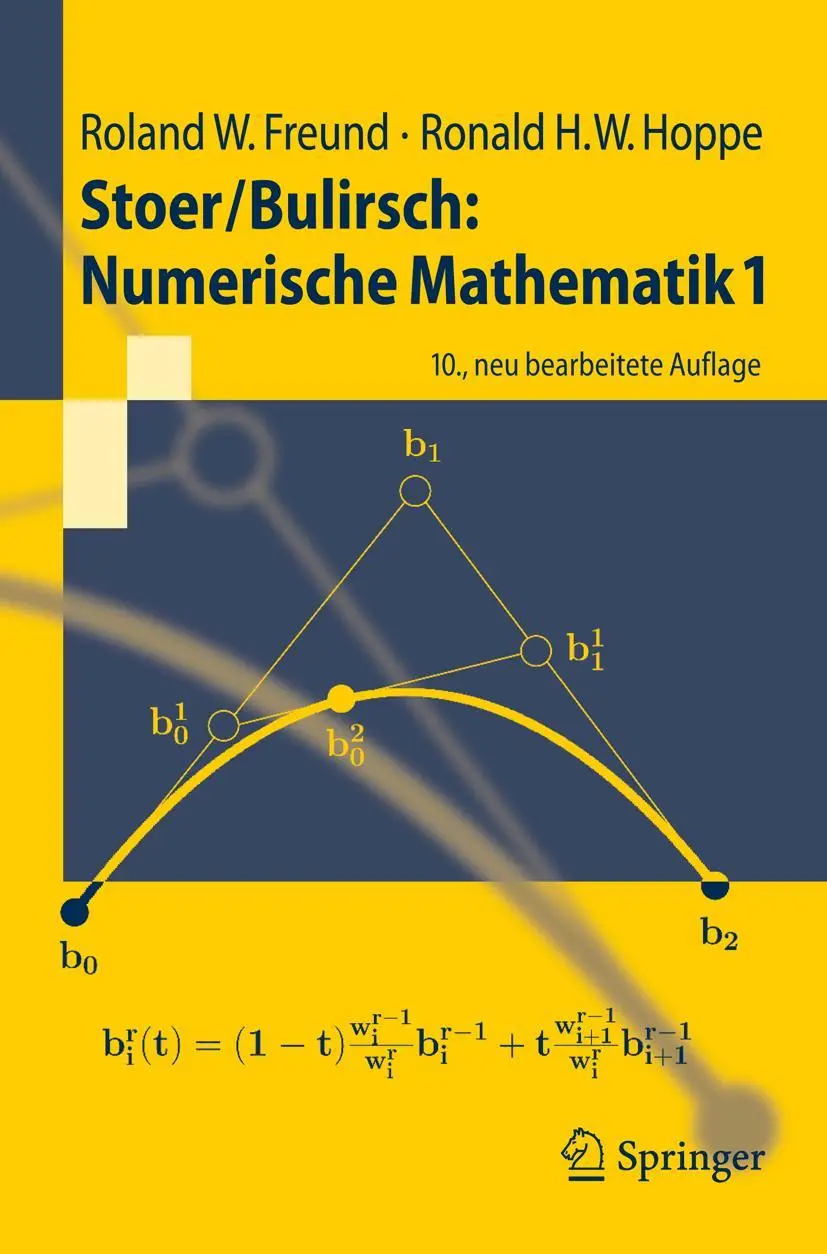 Roland W. Freund · Ronald H.W. Hoppe

Stoer/Bulirsch: Numerische Mathematik 1

10., neu bearbeitete Auflage

$\mathbf{b_1}$

$\mathbf{b_1^1}$

$\mathbf{b_0^1}$

$\mathbf{b_0^2}$

$\mathbf{b_0}$

$\mathbf{b_2}$

$\mathbf{b_i^r(t) = (1-t)\frac{w_i^{r-1}}{w_i^r}b_i^{r-1} + t\frac{w_{i+1}^{r-1}}{w_i^r}b_{i+1}^{r-1}}$

Springer